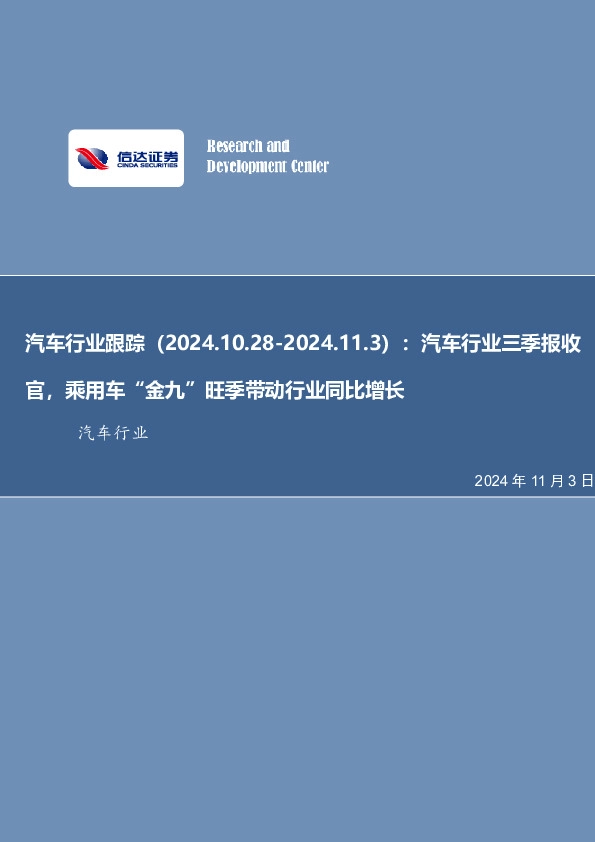 信达证券
CINDA SECURITIES

Research and
Development Center

汽车行业跟踪（2024.10.28-2024.11.3）：汽车行业三季报收官，乘用车“金九”旺季带动行业同比增长

汽车行业

2024 年 11 月 3 日